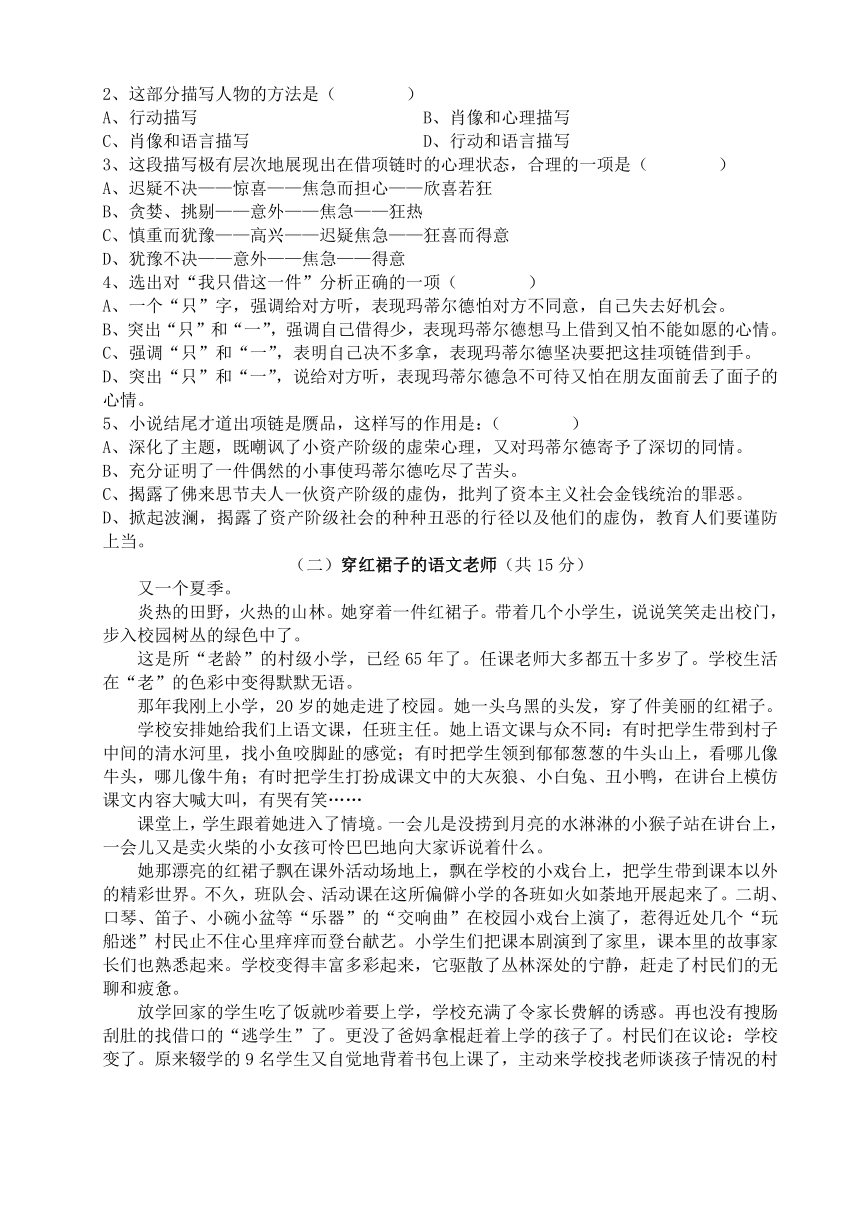 2、这部分描写人物的方法是（　　　　）
A、行动描写　　　　　　　　　　　B、肖像和心理描写
C、肖像和语言描写　　　　　　　　D、行动和语言描写
3、这段描写极有层次地展现出在借项链时的心理状态，合理的一项是（　　　　）
A、迟疑不决——惊喜——焦急而担心——欣喜若狂
B、贪婪、挑剔——意外——焦急——狂热
C、慎重而犹豫——高兴——迟疑焦急——狂喜而得意
D、犹豫不决——意外——焦急——得意
4、选出对“我只借这一件”分析正确的一项（　　　　）
A、一个“只”字，强调给对方听，表现玛蒂尔德怕对方不同意，自己失去好机会。
B、突出“只”和“一”，强调自己借得少，表现玛蒂尔德想马上借到又怕不能如愿的心情。
C、强调“只”和“一”，表明自己决不多拿，表现玛蒂尔德坚决要把这挂项链借到手。
D、突出“只”和“一”，说给对方听，表现玛蒂尔德急不可待又怕在朋友面前丢了面子的心情。
5、小说结尾才道出项链是赝品，这样写的作用是：（　　　　）
A、深化了主题，既嘲讽了小资产阶级的虚荣心理，又对玛蒂尔德寄予了深切的同情。
B、充分证明了一件偶然的小事使玛蒂尔德吃尽了苦头。
C、揭露了佛来思节夫人一伙资产阶级的虚伪，批判了资本主义社会金钱统治的罪恶。
D、掀起波澜，揭露了资产阶级社会的种种丑恶的行径以及他们的虚伪，教育人们要谨防上当。
（二）穿红裙子的语文老师（共 15 分）
又一个夏季。
炎热的田野，火热的山林。她穿着一件红裙子。带着几个小学生，说说笑笑走出校门，步入校园树丛的绿色中了。
这是所“老龄”的村级小学，已经 65 年了。任课老师大多都五十多岁了。学校生活在“老”的色彩中变得默默无语。
那年我刚上小学，20 岁的她走进了校园。她一头乌黑的头发，穿了件美丽的红裙子。
学校安排她给我们上语文课，任班主任。她上语文课与众不同：有时把学生带到村子中间的清水河里，找小鱼咬脚趾的感觉；有时把学生领到郁郁葱葱的牛头山上，看哪儿像牛头，哪儿像牛角；有时把学生打扮成课文中的大灰狼、小白兔、丑小鸭，在讲台上模仿课文内容大喊大叫，有哭有笑……
课堂上，学生跟着她进入了情境。一会儿是没捞到月亮的水淋淋的小猴子站在讲台上，一会儿又是卖火柴的小女孩可怜巴巴地向大家诉说着什么。
她那漂亮的红裙子飘在课外活动场地上，飘在学校的小戏台上，把学生带到课本以外的精彩世界。不久，班队会、活动课在这所偏僻小学的各班如火如荼地开展起来了。二胡、口琴、笛子、小碗小盆等“乐器”的“交响曲”在校园小戏台上演了，惹得近处几个“玩船迷”村民止不住心里痒痒而登台献艺。小学生们把课本剧演到了家里，课本里的故事家长们也熟悉起来。学校变得丰富多彩起来，它驱散了丛林深处的宁静，赶走了村民们的无聊和疲惫。
放学回家的学生吃了饭就吵着要上学，学校充满了令家长费解的诱惑。再也没有搜肠刮肚的找借口的“逃学生”了。更没了爸妈拿棍赶着上学的孩子了。村民们在议论：学校变了。原来辍学的 9 名学生又自觉地背着书包上课了，主动来学校找老师谈孩子情况的村